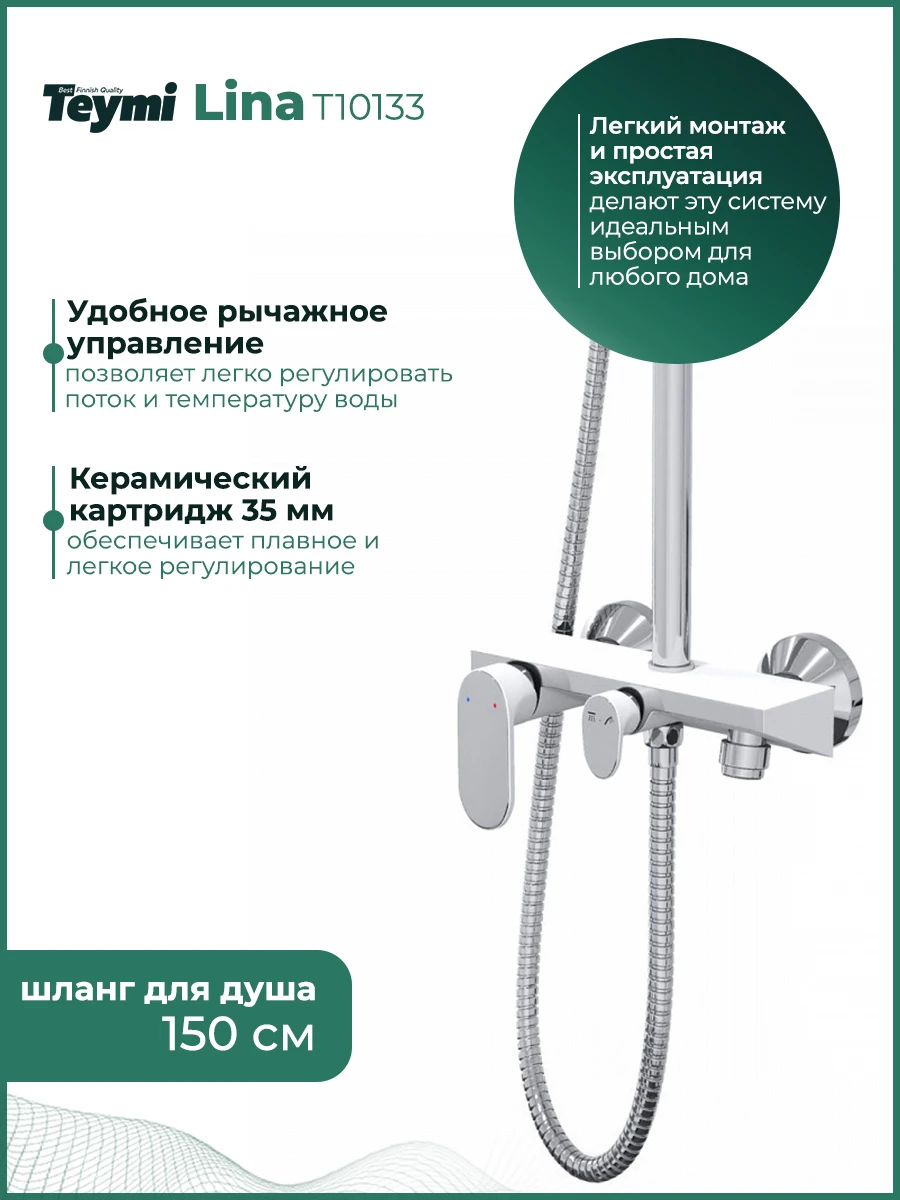 Best Finnish Quality
Teymi Lina T10133

Легкий монтаж и простая эксплуатация делают эту систему идеальным выбором для любого дома

Удобное рычажное управление
позволяет легко регулировать поток и температуру воды

Керамический картридж 35 мм
обеспечивает плавное и легкое регулирование

шланг для душа
150 см